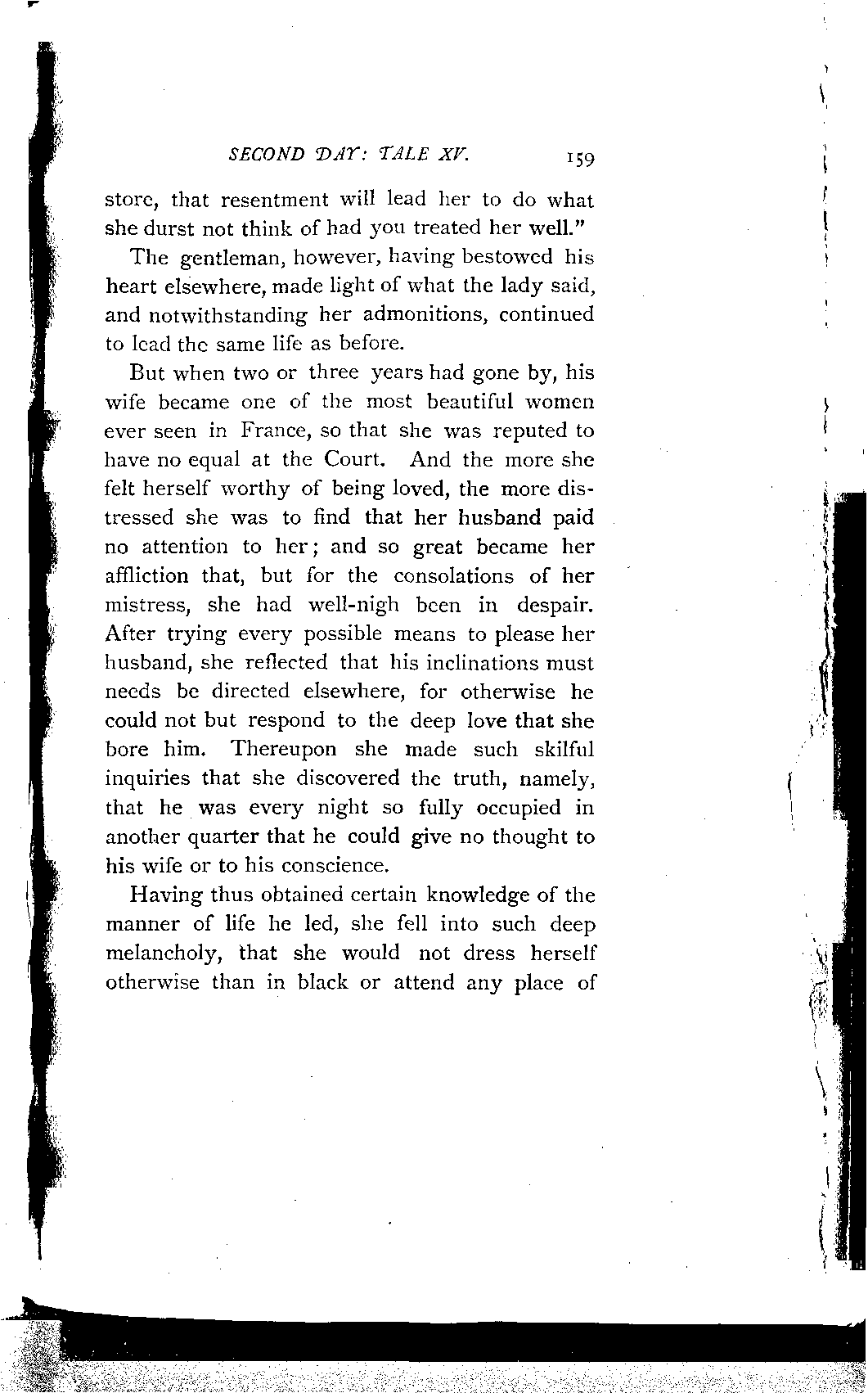 SECOND DAY: TALE XV. 159

store, that resentment will lead her to do what she durst not think of had you treated her well."

The gentleman, however, having bestowed his heart elsewhere, made light of what the lady said, and notwithstanding her admonitions, continued to lead the same life as before.

But when two or three years had gone by, his wife became one of the most beautiful women ever seen in France, so that she was reputed to have no equal at the Court. And the more she felt herself worthy of being loved, the more distressed she was to find that her husband paid no attention to her; and so great became her affliction that, but for the consolations of her mistress, she had well-nigh been in despair. After trying every possible means to please her husband, she reflected that his inclinations must needs be directed elsewhere, for otherwise he could not but respond to the deep love that she bore him. Thereupon she made such skilful inquiries that she discovered the truth, namely, that he was every night so fully occupied in another quarter that he could give no thought to his wife or to his conscience.

Having thus obtained certain knowledge of the manner of life he led, she fell into such deep melancholy, that she would not dress herself otherwise than in black or attend any place of